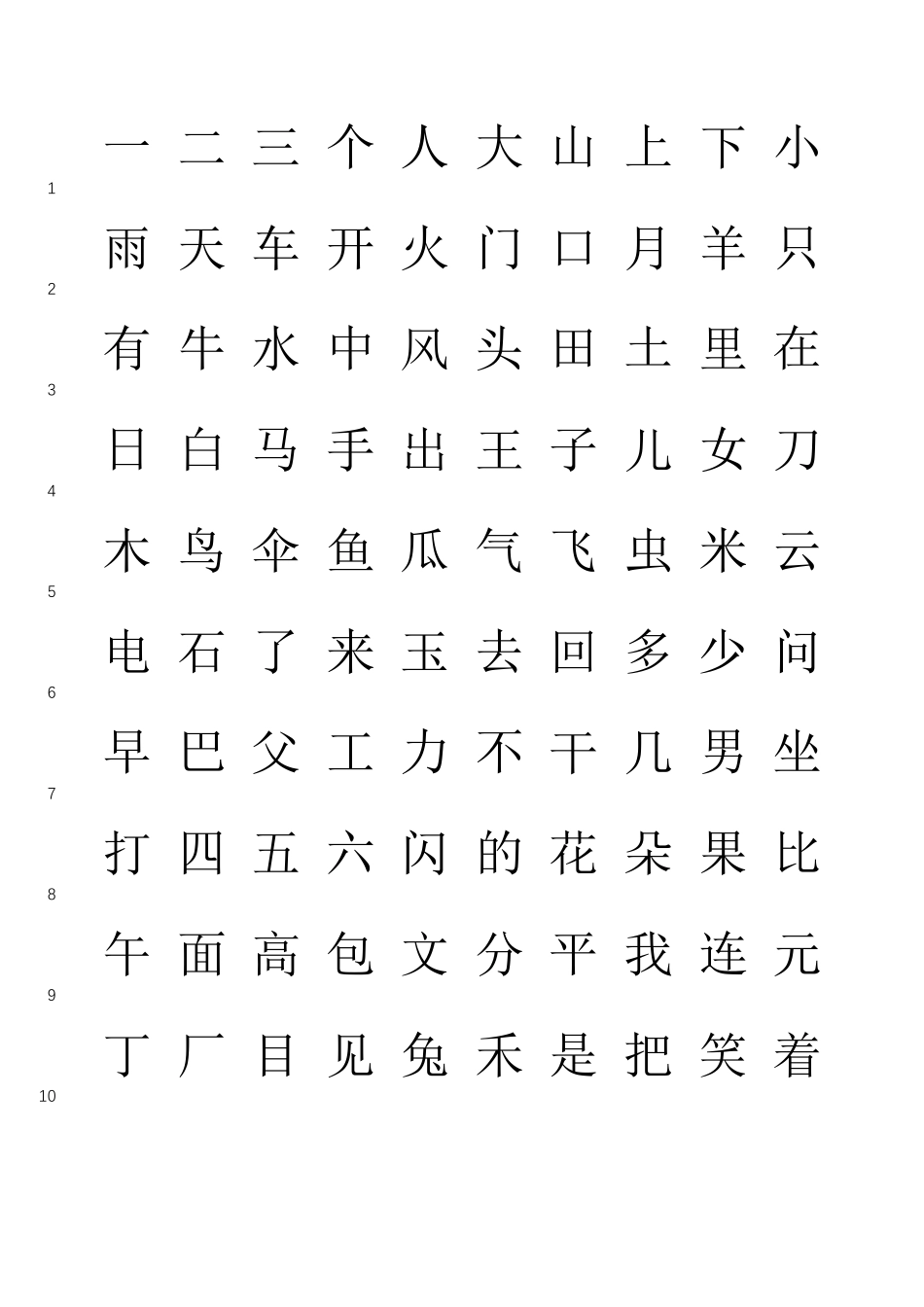 一 二 三 个 人 大 山 上 下 小
1
雨 天 车 开 火 门 口 月 羊 只
2
有 牛 水 中 风 头 田 土 里 在
3
日 白 马 手 出 王 子 儿 女 刀
4
木 鸟 伞 鱼 瓜 气 飞 虫 米 云
5
电 石 了 来 玉 去 回 多 少 问
6
早 巴 父 工 力 不 干 几 男 坐
7
打 四 五 六 闪 的 花 朵 果 比
8
午 面 高 包 文 分 平 我 连 元
9
丁 厂 目 见 兔 禾 是 把 笑 着
10